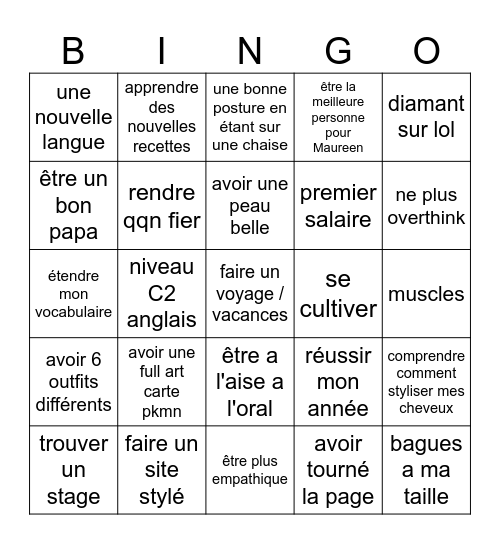 | B | I | N | G | O |
|---|---|---|---|---|
| une nouvelle langue | apprendre des nouvelles recettes | une bonne posture en étant sur une chaise | être la meilleure personne pour Maureen | diamant sur lol |
| être un bon papa | rendre qqn fier | avoir une peau belle | premier salaire | ne plus overthink |
| étendre mon vocabulaire | niveau C2 anglais | faire un voyage / vacances | se cultiver | muscles |
| avoir 6 outfits différents | avoir une full art carte pkmn | être a l'aise a l'oral | réussir mon année | comprendre comment styliser mes cheveux |
| trouver un stage | faire un site stylé | être plus empathique | avoir tourné la page | bagues a ma taille |